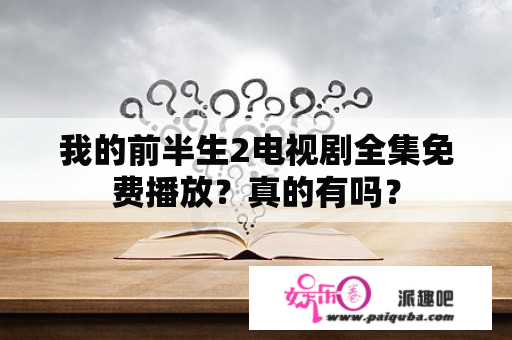 我的前半生2电视剧全集免费播放？真的有吗？

娱乐圈 派趣吧
www.paiquba.com